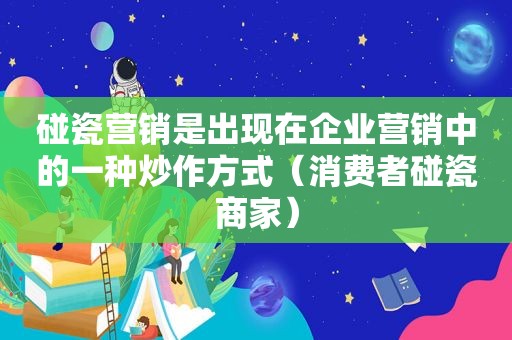 碰瓷营销是出现在企业营销中的一种炒作方式（消费者碰瓷商家）